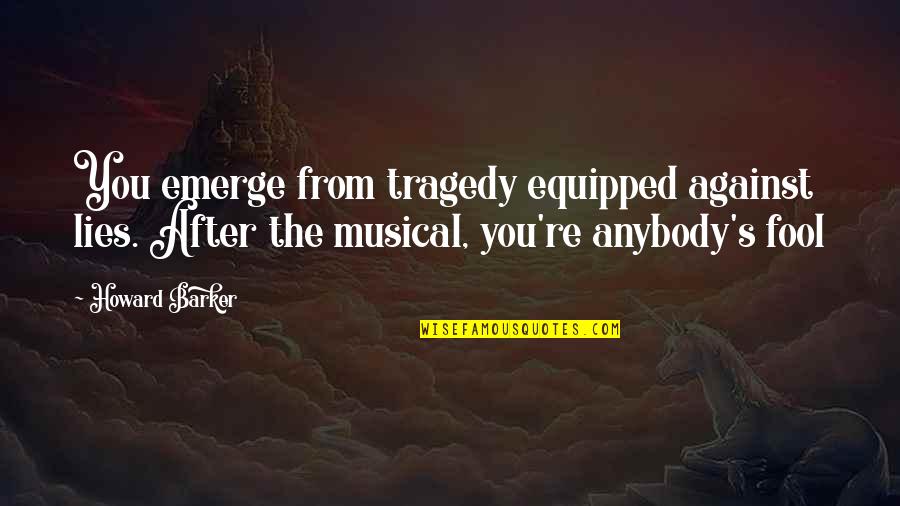 You emerge from tragedy equipped against lies. After the musical, you're anybody's fool

- Howard Barker

WISEFAMOUSQUOTES.COM